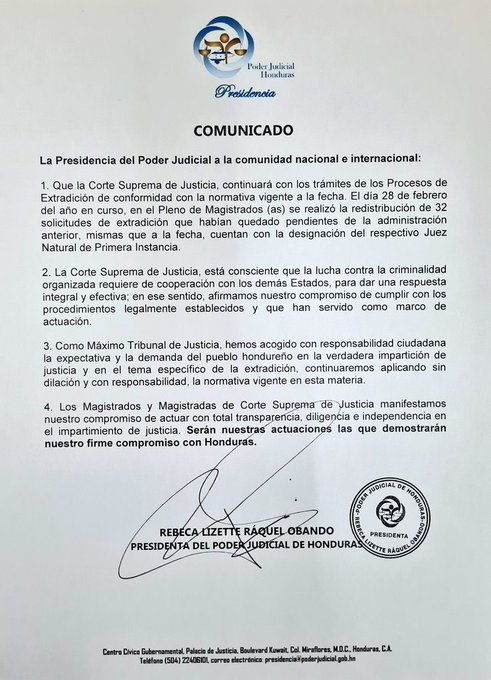 Poder Judicial Honduras
Presidencia

COMUNICADO

La Presidencia del Poder Judicial a la comunidad nacional e internacional:

1. Que la Corte Suprema de Justicia, continuará con los trámites de los Procesos de Extradición de conformidad con la normativa vigente a la fecha. El día 28 de febrero del año en curso, en el Pleno de Magistrados (as) se realizó la redistribución de 32 solicitudes de extradición que habían quedado pendientes de la administración anterior, mismas que a la fecha, cuentan con la designación del respectivo Juez Natural de Primera Instancia.

2. La Corte Suprema de Justicia, está consciente que la lucha contra la criminalidad organizada requiere de cooperación con los demás Estados, para dar una respuesta integral y efectiva; en ese sentido, afirmamos nuestro compromiso de cumplir con los procedimientos legalmente establecidos y que han servido como marco de actuación.

3. Como Máximo Tribunal de Justicia, hemos acogido con responsabilidad ciudadana la expectativa y la demanda del pueblo hondureño en la verdadera impartición de justicia y en el tema específico de la extradición, continuaremos aplicando sin dilación y con responsabilidad, la normativa vigente en esta materia.

4. Los Magistrados y Magistradas de Corte Suprema de Justicia manifestamos nuestro compromiso de actuar con total transparencia, diligencia e independencia en el impartimiento de justicia. Serán nuestras actuaciones las que demostrarán nuestro firme compromiso con Honduras.

REBECA LIZETTE RÁQUEL OBANDO
PRESIDENTA DEL PODER JUDICIAL DE HONDURAS

PODER JUDICIAL DE HONDURAS
PRESIDENTA
REBECA LIZETTE RÁQUEL OBANDO

Centro Cívico Gubernamental, Palacio de Justicia, Boulevard Kuwait, Col. Miraflores, M.D.C., Honduras, C.A.
Teléfono (504) 22406101, correo electrónico: presidencia@poderjudicial.gob.hn